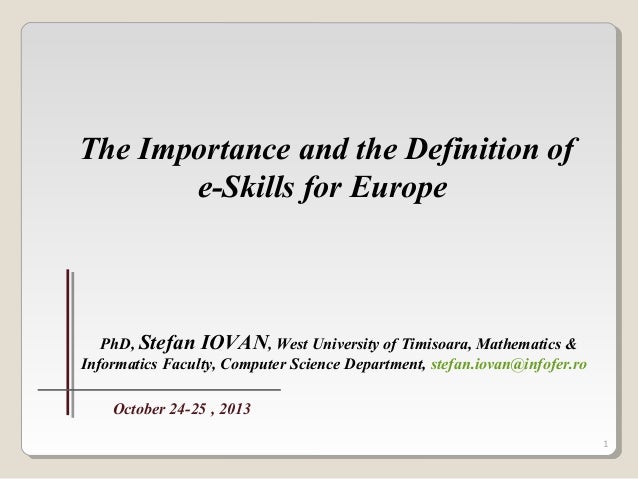 The Importance and the Definition of e-Skills for Europe

PhD, Stefan IOVAN, West University of Timisoara, Mathematics & Informatics Faculty, Computer Science Department, stefan.iovan@infofer.ro

October 24-25 , 2013

1